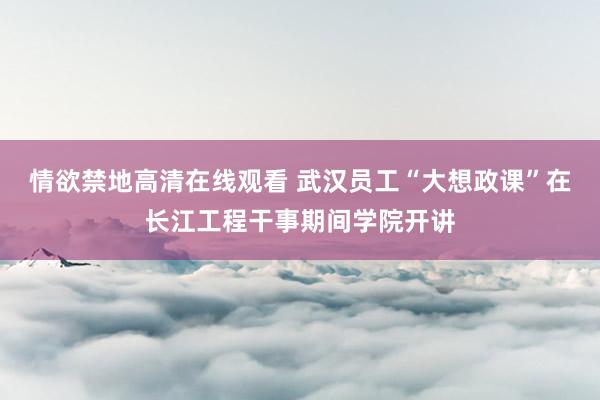 情欲禁地高清在线观看 武汉员工“大想政课”在长江工程干事期间学院开讲